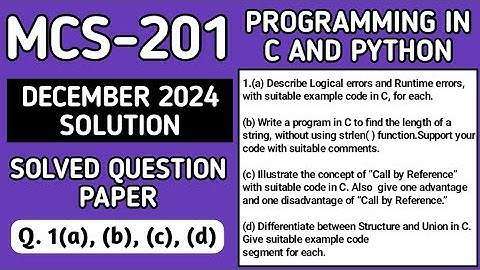 MCS-201

DECEMBER 2024
SOLUTION

SOLVED QUESTION PAPER

Q. 1(a), (b), (c), (d)

PROGRAMMING IN C AND PYTHON

1.(a) Describe Logical errors and Runtime errors, with suitable example code in C, for each.

(b) Write a program in C to find the length of a string, without using strlen( ) function.Support your code with suitable comments.

(c) Illustrate the concept of "Call by Reference" with suitable code in C. Also give one advantage and one disadvantage of "Call by Reference."

(d) Differentiate between Structure and Union in C. Give suitable example code segment for each.